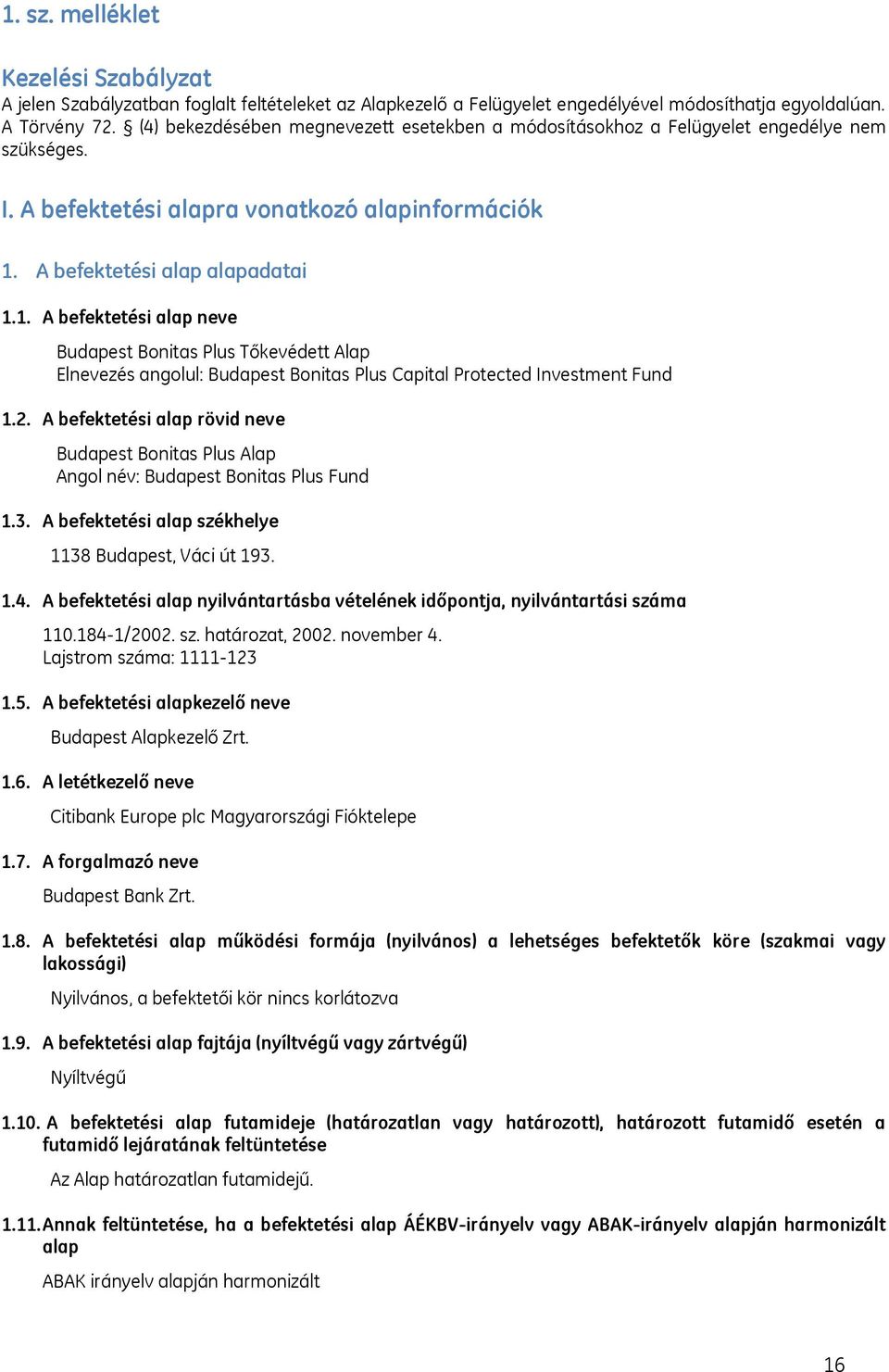 1. sz. melléklet

Kezelési Szabályzat
A jelen Szabályzatban foglalt feltételeket az Alapkezelő a Felügyelet engedélyével módosíthatja egyoldalúan. A Törvény 72. § (4) bekezdésében megnevezett esetekben a módosításokhoz a Felügyelet engedélye nem szükséges.

I. A befektetési alapra vonatkozó alapinformációk

1. A befektetési alap alapadatai

1.1. A befektetési alap neve

Budapest Bonitas Plus Tőkevédett Alap
Elnevezés angolul: Budapest Bonitas Plus Capital Protected Investment Fund

1.2. A befektetési alap rövid neve

Budapest Bonitas Plus Alap
Angol név: Budapest Bonitas Plus Fund

1.3. A befektetési alap székhelye

1138 Budapest, Váci út 193.

1.4. A befektetési alap nyilvántartásba vételének időpontja, nyilvántartási száma

110.184-1/2002. sz. határozat, 2002. november 4.
Lajstrom száma: 1111-123

1.5. A befektetési alapkezelő neve

Budapest Alapkezelő Zrt.

1.6. A letétkezelő neve

Citibank Europe plc Magyarországi Fióktelepe

1.7. A forgalmazó neve

Budapest Bank Zrt.

1.8. A befektetési alap működési formája (nyilvános) a lehetséges befektetők köre (szakmai vagy lakossági)

Nyilvános, a befektetői kör nincs korlátozva

1.9. A befektetési alap fajtája (nyíltvégű vagy zártvégű)

Nyíltvégű

1.10. A befektetési alap futamideje (határozatlan vagy határozott), határozott futamidő esetén a futamidő lejáratának feltüntetése

Az Alap határozatlan futamidejű.

1.11. Annak feltüntetése, ha a befektetési alap ÁÉKBV-irányelv vagy ABAK-irányelv alapján harmonizált alap

ABAK irányelv alapján harmonizált

16